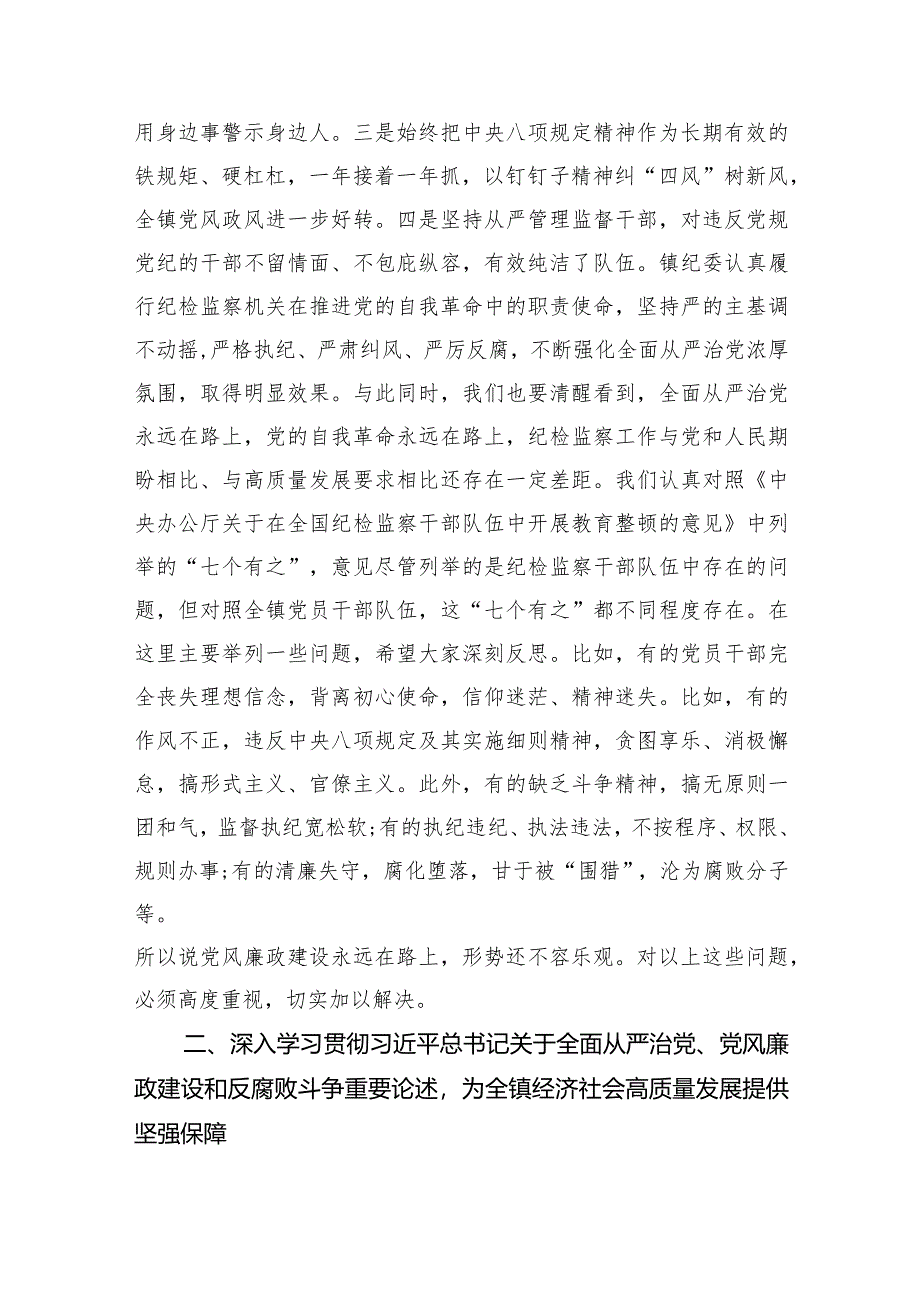 用身边事警示身边人。三是始终把中央八项规定精神作为长期有效的铁规矩、硬杠杠，一年接着一年抓，以钉钉子精神纠“四风”树新风，全镇党风政风进一步好转。四是坚持从严管理监督干部，对违反党规党纪的干部不留情面、不包庇纵容，有效纯洁了队伍。镇纪委认真履行纪检监察机关在推进党的自我革命中的职责使命，坚持严的主基调不动摇,严格执纪、严肃纠风、严厉反腐，不断强化全面从严治党浓厚氛围，取得明显效果。与此同时，我们也要清醒看到，全面从严治党永远在路上，党的自我革命永远在路上，纪检监察工作与党和人民期盼相比、与高质量发展要求相比还存在一定差距。我们认真对照《中央办公厅关于在全国纪检监察干部队伍中开展教育整顿的意见》中列举的“七个有之”，意见尽管列举的是纪检监察干部队伍中存在的问题，但对照全镇党员干部队伍，这“七个有之”都不同程度存在。在这里主要举列一些问题，希望大家深刻反思。比如，有的党员干部完全丧失理想信念，背离初心使命，信仰迷茫、精神迷失。比如，有的作风不正，违反中央八项规定及其实施细则精神，贪图享乐、消极懈怠，搞形式主义、官僚主义。此外，有的缺乏斗争精神，搞无原则一团和气，监督执纪宽松软;有的执纪违纪、执法违法，不按程序、权限、规则办事;有的清廉失守，腐化堕落，甘于被“围猎”，沦为腐败分子等。
所以说党风廉政建设永远在路上，形势还不容乐观。对以上这些问题，必须高度重视，切实加以解决。

二、深入学习贯彻习近平总书记关于全面从严治党、党风廉政建设和反腐败斗争重要论述，为全镇经济社会高质量发展提供坚强保障